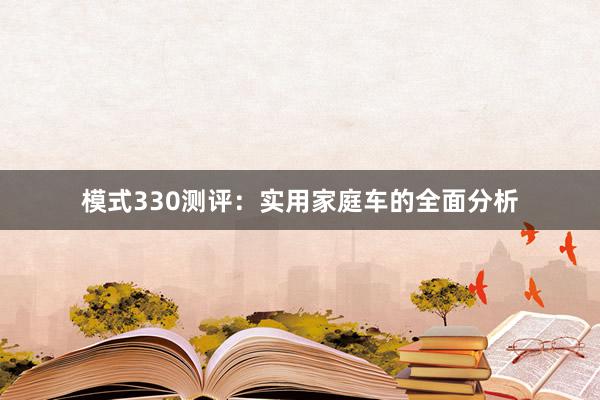 模式330测评：实用家庭车的全面分析